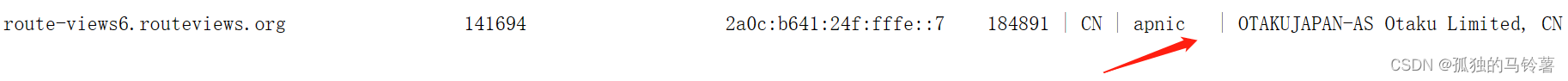 route-views6.routeviews.org 141694 2a0c:b641:24f:fffe::7 184891 | CN | apnic | OTAKUJAPAN-AS Otaku Limited, CN

CSDN @孤独的马铃薯